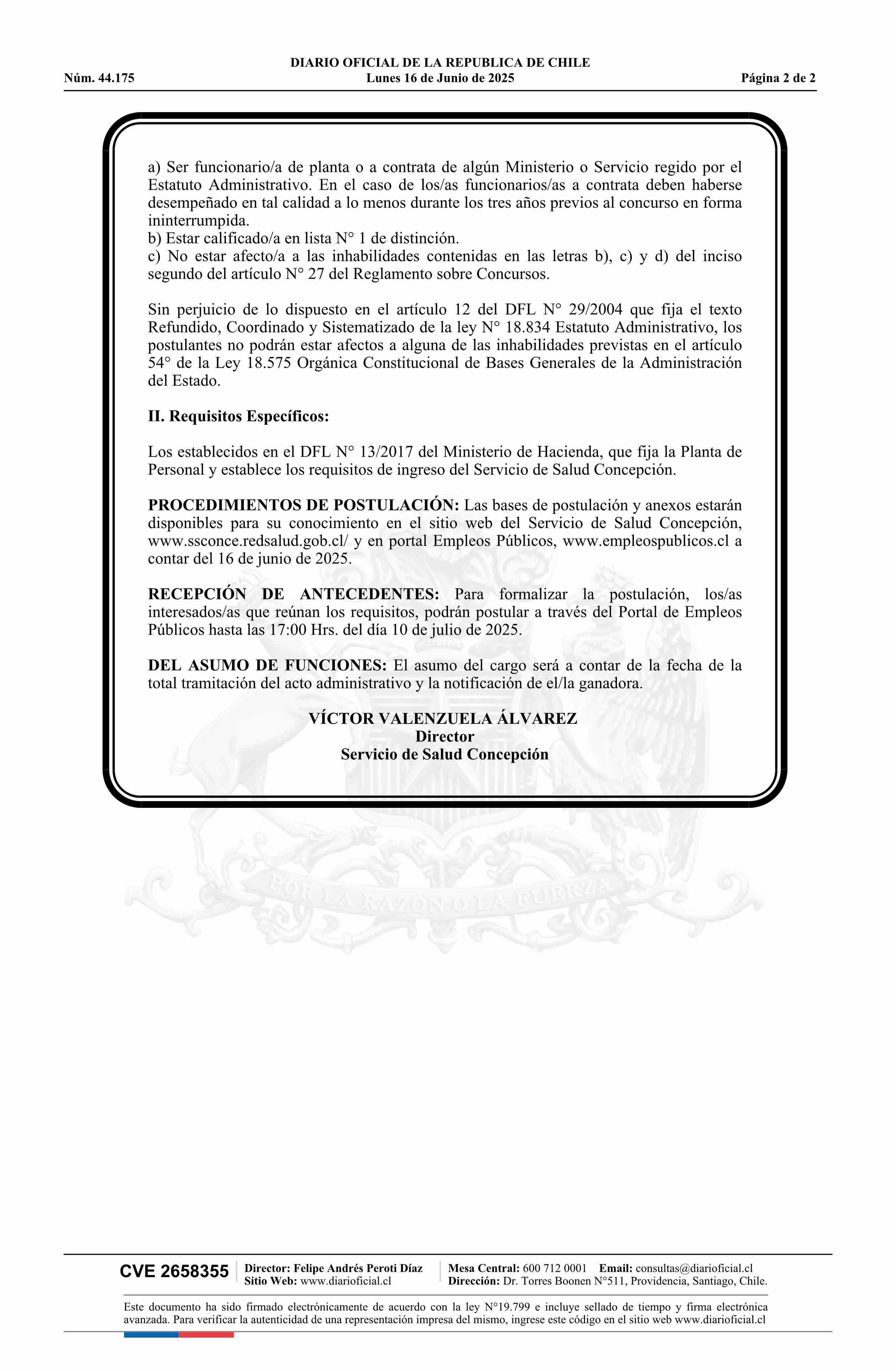 DIARIO OFICIAL DE LA REPUBLICA DE CHILE
Núm. 44.175 Lunes 16 de Junio de 2025 Página 2 de 2

a) Ser funcionario/a de planta o a contrata de algún Ministerio o Servicio regido por el Estatuto Administrativo. En el caso de los/as funcionarios/as a contrata deben haberse desempeñado en tal calidad a lo menos durante los tres años previos al concurso en forma ininterrumpida.
b) Estar calificado/a en lista N° 1 de distinción.
c) No estar afecto/a a las inhabilidades contenidas en las letras b), c) y d) del inciso segundo del artículo N° 27 del Reglamento sobre Concursos.

Sin perjuicio de lo dispuesto en el artículo 12 del DFL N° 29/2004 que fija el texto Refundido, Coordinado y Sistematizado de la ley N° 18.834 Estatuto Administrativo, los postulantes no podrán estar afectos a alguna de las inhabilidades previstas en el artículo 54° de la Ley 18.575 Orgánica Constitucional de Bases Generales de la Administración del Estado.

II. Requisitos Específicos:

Los establecidos en el DFL N° 13/2017 del Ministerio de Hacienda, que fija la Planta de Personal y establece los requisitos de ingreso del Servicio de Salud Concepción.

PROCEDIMIENTOS DE POSTULACIÓN: Las bases de postulación y anexos estarán disponibles para su conocimiento en el sitio web del Servicio de Salud Concepción, www.ssconce.redsalud.gob.cl/ y en portal Empleos Públicos, www.empleospublicos.cl a contar del 16 de junio de 2025.

RECEPCIÓN DE ANTECEDENTES: Para formalizar la postulación, los/as interesados/as que reúnan los requisitos, podrán postular a través del Portal de Empleos Públicos hasta las 17:00 Hrs. del día 10 de julio de 2025.

DEL ASUMO DE FUNCIONES: El asumo del cargo será a contar de la fecha de la total tramitación del acto administrativo y la notificación de el/la ganadora.

VÍCTOR VALENZUELA ÁLVAREZ
Director
Servicio de Salud Concepción

POR LA RAZON O LA FUERZA

CVE 2658355 Director: Felipe Andrés Peroti Díaz
Sitio Web: www.diarioficial.cl
Mesa Central: 600 712 0001 Email: consultas@diarioficial.cl
Dirección: Dr. Torres Boonen N°511, Providencia, Santiago, Chile.

Este documento ha sido firmado electrónicamente de acuerdo con la ley N°19.799 e incluye sellado de tiempo y firma electrónica avanzada. Para verificar la autenticidad de una representación impresa del mismo, ingrese este código en el sitio web www.diarioficial.cl